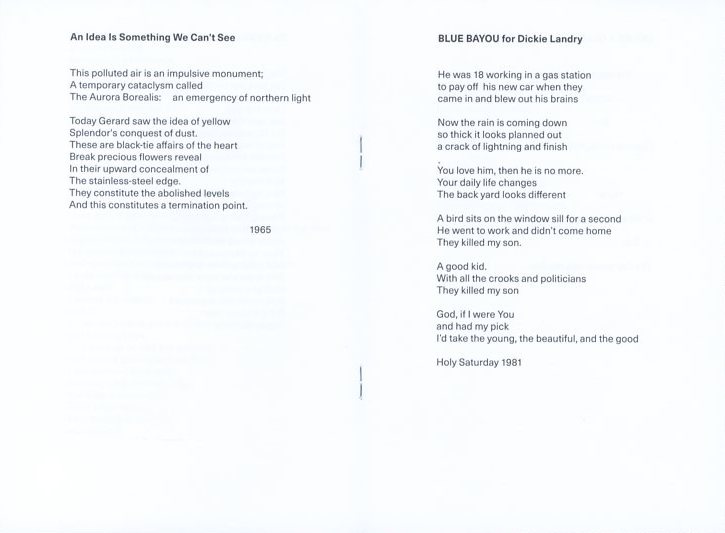 An Idea Is Something We Can't See

This polluted air is an impulsive monument;
A temporary cataclysm called
The Aurora Borealis:   an emergency of northern light

Today Gerard saw the idea of yellow
Splendor's conquest of dust.
These are black-tie affairs of the heart
Break precious flowers reveal
In their upward concealment of
The stainless-steel edge.
They constitute the abolished levels
And this constitutes a termination point.

1965

BLUE BAYOU for Dickie Landry

He was 18 working in a gas station
to pay off his new car when they
came in and blew out his brains

Now the rain is coming down
so thick it looks planned out
a crack of lightning and finish

You love him, then he is no more.
Your daily life changes
The back yard looks different

A bird sits on the window sill for a second
He went to work and didn't come home
They killed my son.

A good kid.
With all the crooks and politicians
They killed my son

God, if I were You
and had my pick
I'd take the young, the beautiful, and the good

Holy Saturday 1981